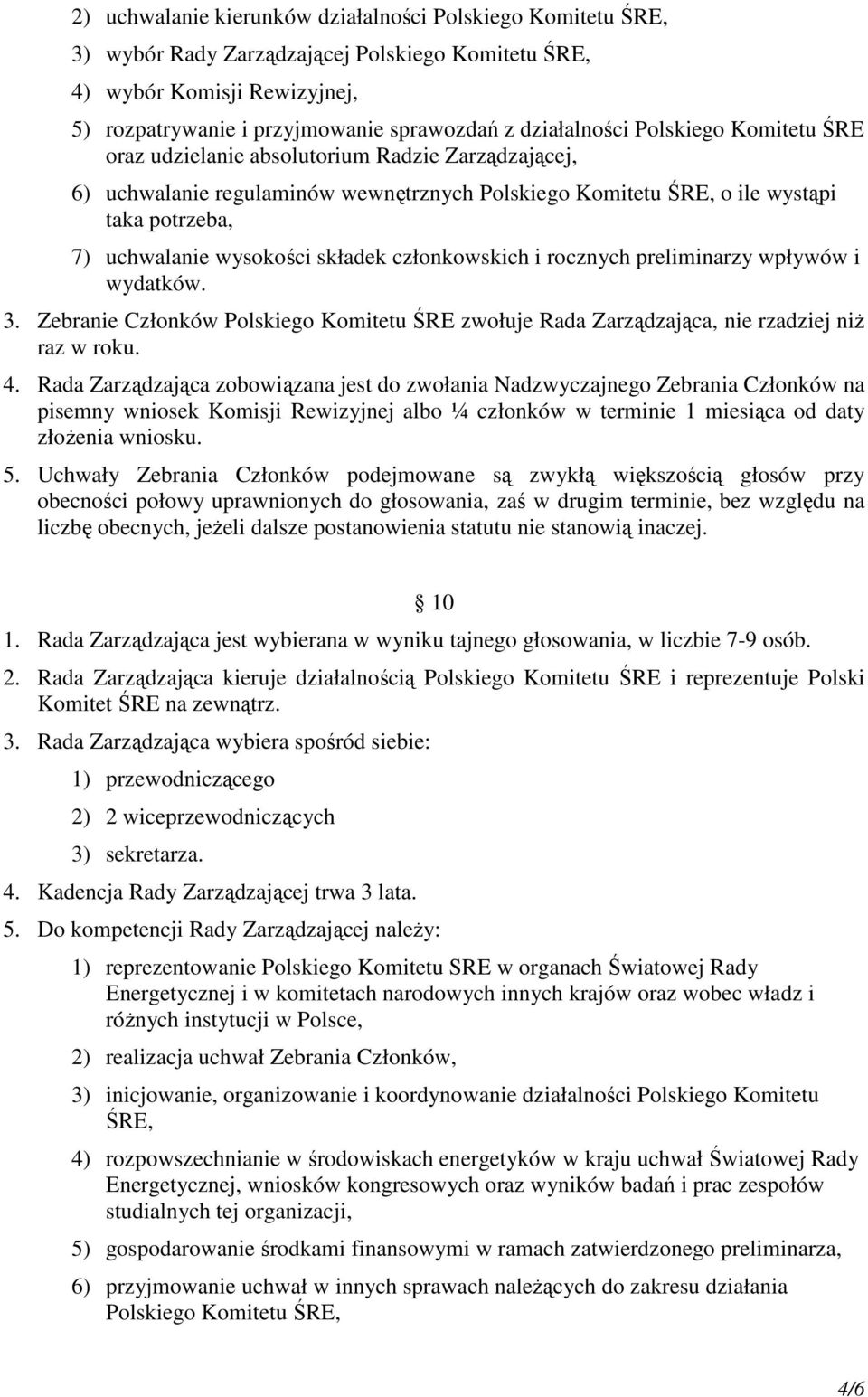 2) uchwalanie kierunków działalności Polskiego Komitetu ŚRE,

3) wybór Rady Zarządzającej Polskiego Komitetu ŚRE,

4) wybór Komisji Rewizyjnej,

5) rozpatrywanie i przyjmowanie sprawozdań z działalności Polskiego Komitetu ŚRE oraz udzielanie absolutorium Radzie Zarządzającej,

6) uchwalanie regulaminów wewnętrznych Polskiego Komitetu ŚRE, o ile wystąpi taka potrzeba,

7) uchwalanie wysokości składek członkowskich i rocznych preliminarzy wpływów i wydatków.

3. Zebranie Członków Polskiego Komitetu ŚRE zwołuje Rada Zarządzająca, nie rzadziej niż raz w roku.

4. Rada Zarządzająca zobowiązana jest do zwołania Nadzwyczajnego Zebrania Członków na pisemny wniosek Komisji Rewizyjnej albo ¼ członków w terminie 1 miesiąca od daty złożenia wniosku.

5. Uchwały Zebrania Członków podejmowane są zwykłą większością głosów przy obecności połowy uprawnionych do głosowania, zaś w drugim terminie, bez względu na liczbę obecnych, jeżeli dalsze postanowienia statutu nie stanowią inaczej.

10

1. Rada Zarządzająca jest wybierana w wyniku tajnego głosowania, w liczbie 7-9 osób.

2. Rada Zarządzająca kieruje działalnością Polskiego Komitetu ŚRE i reprezentuje Polski Komitet ŚRE na zewnątrz.

3. Rada Zarządzająca wybiera spośród siebie:

1) przewodniczącego

2) 2 wiceprzewodniczących

3) sekretarza.

4. Kadencja Rady Zarządzającej trwa 3 lata.

5. Do kompetencji Rady Zarządzającej należy:

1) reprezentowanie Polskiego Komitetu SRE w organach Światowej Rady Energetycznej i w komitetach narodowych innych krajów oraz wobec władz i różnych instytucji w Polsce,

2) realizacja uchwał Zebrania Członków,

3) inicjowanie, organizowanie i koordynowanie działalności Polskiego Komitetu ŚRE,

4) rozpowszechnianie w środowiskach energetyków w kraju uchwał Światowej Rady Energetycznej, wniosków kongresowych oraz wyników badań i prac zespołów studialnych tej organizacji,

5) gospodarowanie środkami finansowymi w ramach zatwierdzonego preliminarza,

6) przyjmowanie uchwał w innych sprawach należących do zakresu działania Polskiego Komitetu ŚRE,

4/6